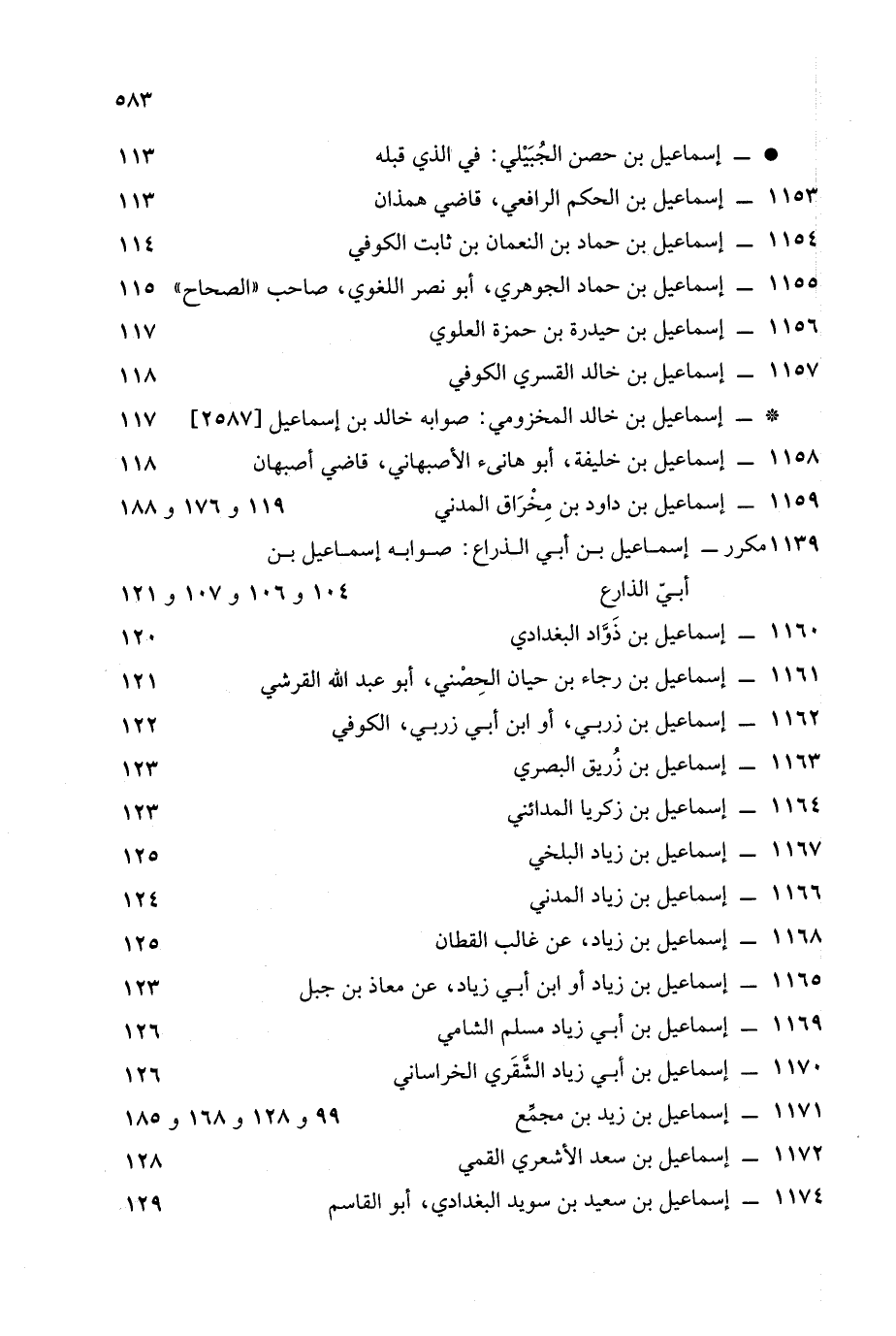 ٥٨٣

● ــ إسماعيل بن حصن الجُبَيْلي: في الذي قبله ١١٣

١١٥٣ ــ إسماعيل بن الحكم الرافعي، قاضي همذان ١١٣

١١٥٤ ــ إسماعيل بن حماد بن النعمان بن ثابت الكوفي ١١٤

١١٥٥ ــ إسماعيل بن حماد الجوهري، أبو نصر اللغوي، صاحب «الصحاح» ١١٥

١١٥٦ ــ إسماعيل بن حيدرة بن حمزة العلوي ١١٧

١١٥٧ ــ إسماعيل بن خالد القسري الكوفي ١١٨

* ــ إسماعيل بن خالد المخزومي: صوابه خالد بن إسماعيل [٢٥٨٧] ١١٧

١١٥٨ ــ إسماعيل بن خليفة، أبو هانىء الأصبهاني، قاضي أصبهان ١١٨

١١٥٩ ــ إسماعيل بن داود بن مِخْرَاق المدني ١١٩ و ١٧٦ و ١٨٨

١١٣٩مكرر ــ إسماعيل بن أبي الذراع: صوابه إسماعيل بن أبيّ الذارع ١٠٤ و ١٠٦ و ١٠٧ و ١٢١

١١٦٠ ــ إسماعيل بن ذَوَّاد البغدادي ١٢٠

١١٦١ ــ إسماعيل بن رجاء بن حيان الحِصْني، أبو عبد الله القرشي ١٢١

١١٦٢ ــ إسماعيل بن زربي، أو ابن أبي زربي، الكوفي ١٢٢

١١٦٣ ــ إسماعيل بن زُريق البصري ١٢٣

١١٦٤ ــ إسماعيل بن زكريا المدائني ١٢٣

١١٦٧ ــ إسماعيل بن زياد البلخي ١٢٥

١١٦٦ ــ إسماعيل بن زياد المدني ١٢٤

١١٦٨ ــ إسماعيل بن زياد، عن غالب القطان ١٢٥

١١٦٥ ــ إسماعيل بن زياد أو ابن أبي زياد، عن معاذ بن جبل ١٢٣

١١٦٩ ــ إسماعيل بن أبي زياد مسلم الشامي ١٢٦

١١٧٠ ــ إسماعيل بن أبي زياد الشَّقَري الخراساني ١٢٦

١١٧١ ــ إسماعيل بن زيد بن مجمِّع ٩٩ و ١٢٨ و ١٦٨ و ١٨٥

١١٧٢ ــ إسماعيل بن سعد الأشعري القمي ١٢٨

١١٧٤ ــ إسماعيل بن سعيد بن سويد البغدادي، أبو القاسم ١٢٩